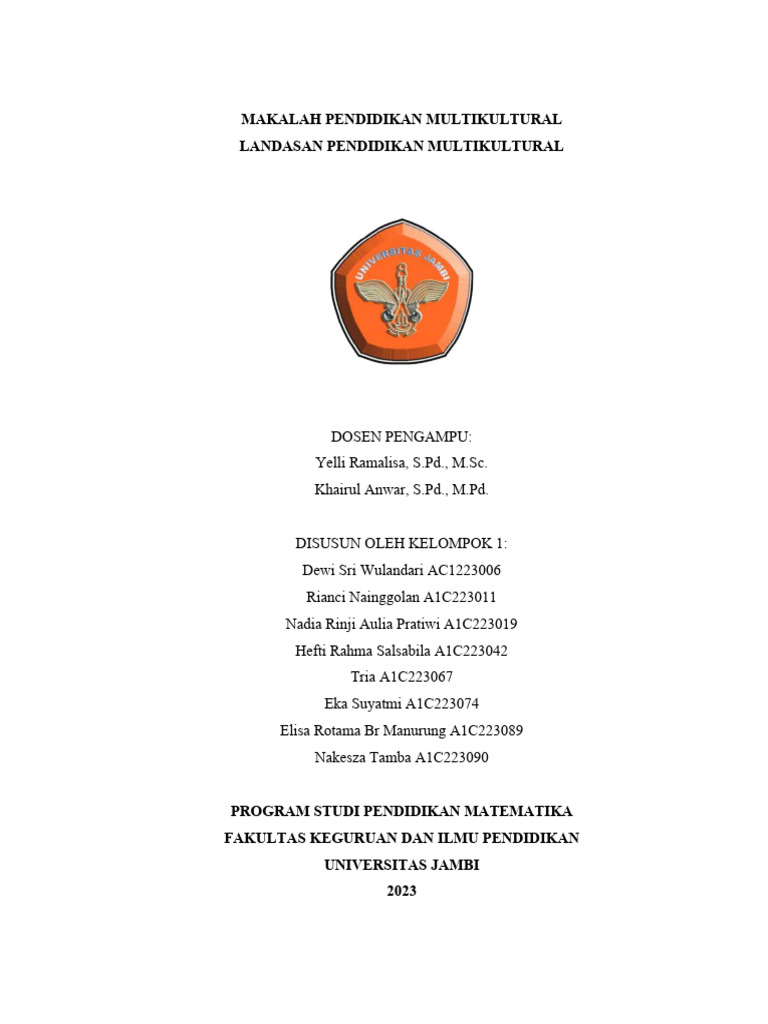 MAKALAH PENDIDIKAN MULTIKULTURAL
LANDASAN PENDIDIKAN MULTIKULTURAL

UNIVERSITAS JAMBI

DOSEN PENGAMPU:
Yelli Ramalisa, S.Pd., M.Sc.
Khairul Anwar, S.Pd., M.Pd.

DISUSUN OLEH KELOMPOK 1:
Dewi Sri Wulandari AC1223006
Rianci Nainggolan A1C223011
Nadia Rinji Aulia Pratiwi A1C223019
Hefti Rahma Salsabila A1C223042
Tria A1C223067
Eka Suyatmi A1C223074
Elisa Rotama Br Manurung A1C223089
Nakesza Tamba A1C223090

PROGRAM STUDI PENDIDIKAN MATEMATIKA
FAKULTAS KEGURUAN DAN ILMU PENDIDIKAN
UNIVERSITAS JAMBI
2023